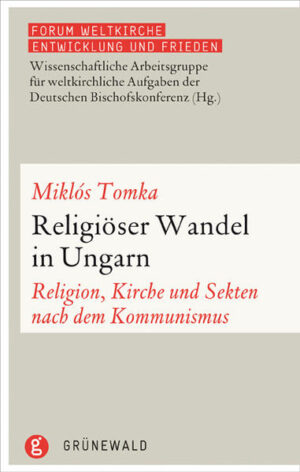 FORUM WELTKIRCHE
ENTWICKLUNG UND FRIEDEN
Wissenschaftliche Arbeitsgruppe für weltkirchliche Aufgaben der Deutschen Bischofskonferenz (Hg.)

Miklós Tomka
Religiöser Wandel in Ungarn
Religion, Kirche und Sekten nach dem Kommunismus

g
GRÜNEWALD